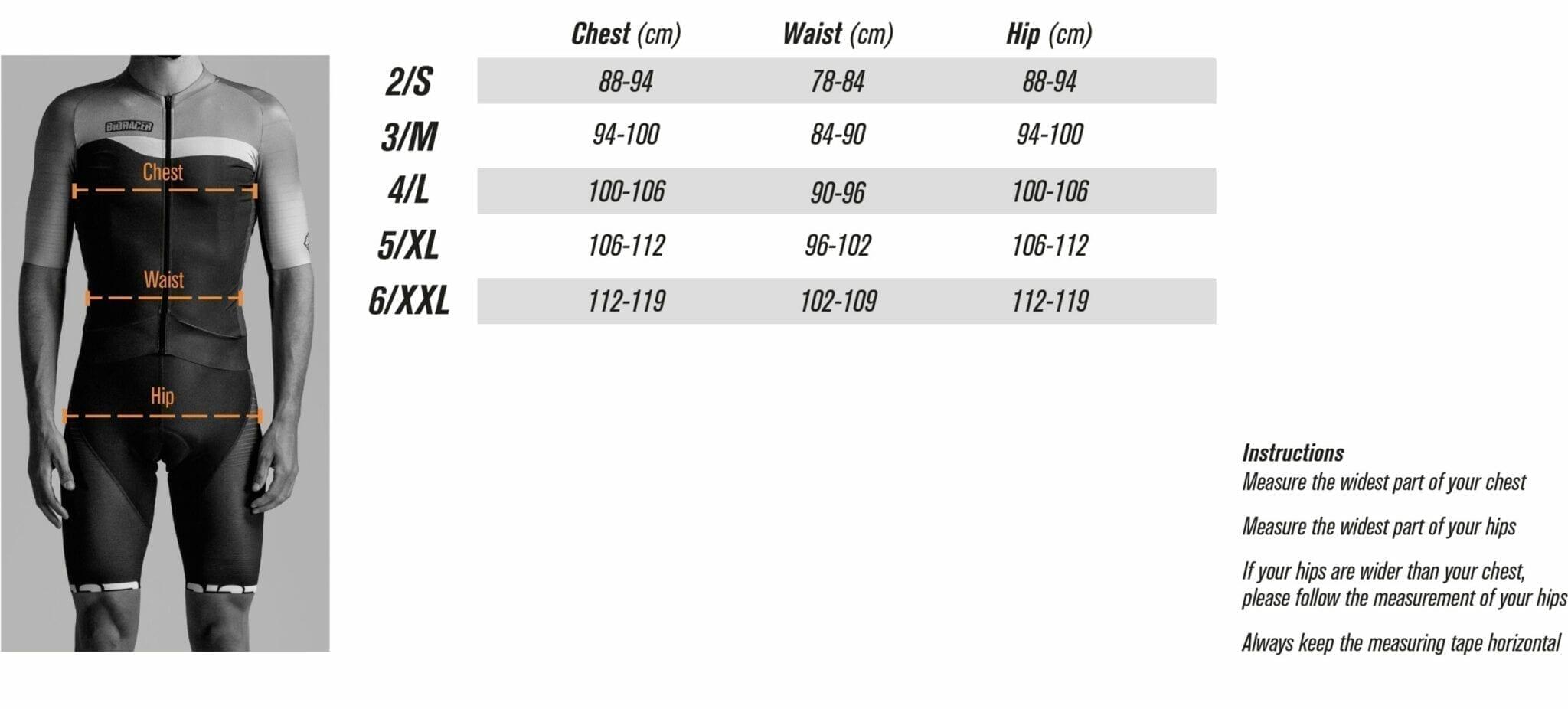 BIORACER

Chest

Waist

Hip

| | Chest (cm) | Waist (cm) | Hip (cm) |
|---|---|---|---|
| 2/S | 88-94 | 78-84 | 88-94 |
| 3/M | 94-100 | 84-90 | 94-100 |
| 4/L | 100-106 | 90-96 | 100-106 |
| 5/XL | 106-112 | 96-102 | 106-112 |
| 6/XXL | 112-119 | 102-109 | 112-119 |

Instructions
Measure the widest part of your chest

Measure the widest part of your hips

If your hips are wider than your chest, please follow the measurement of your hips

Always keep the measuring tape horizontal